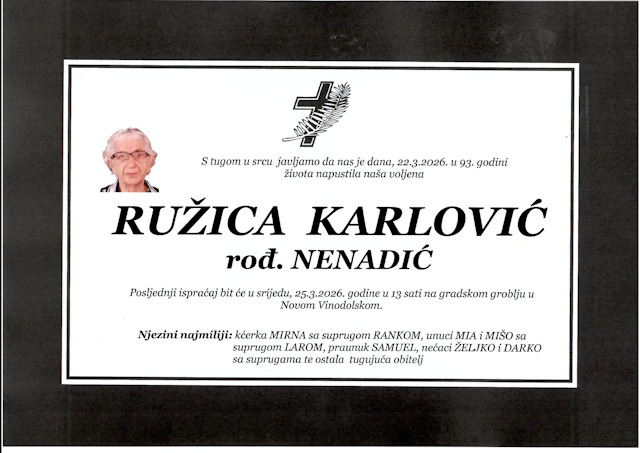 S tugom u srcu javljamo da nas je dana, 22.3.2026. u 93. godini života napustila naša voljena

RUŽICA KARLOVIĆ
rođ. NENADIĆ

Posljednji ispraćaj bit će u srijedu, 25.3.2026. godine u 13 sati na gradskom groblju u Novom Vinodolskom.

Njezini najmiliji: kćerka MIRNA sa suprugom RANKOM, unuci MIA i MIŠO sa suprugom LAROM, praunuk SAMUEL, nećaci ŽELJKO i DARKO sa suprugama te ostala tugujuća obitelj